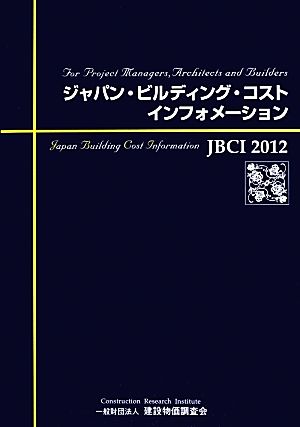 For Project Managers, Architects and Builders
ジャパン・ビルディング・コスト
インフォメーション

Japan Building Cost Information JBCI 2012

Construction Research Institute
一般財団法人 建設物価調査会